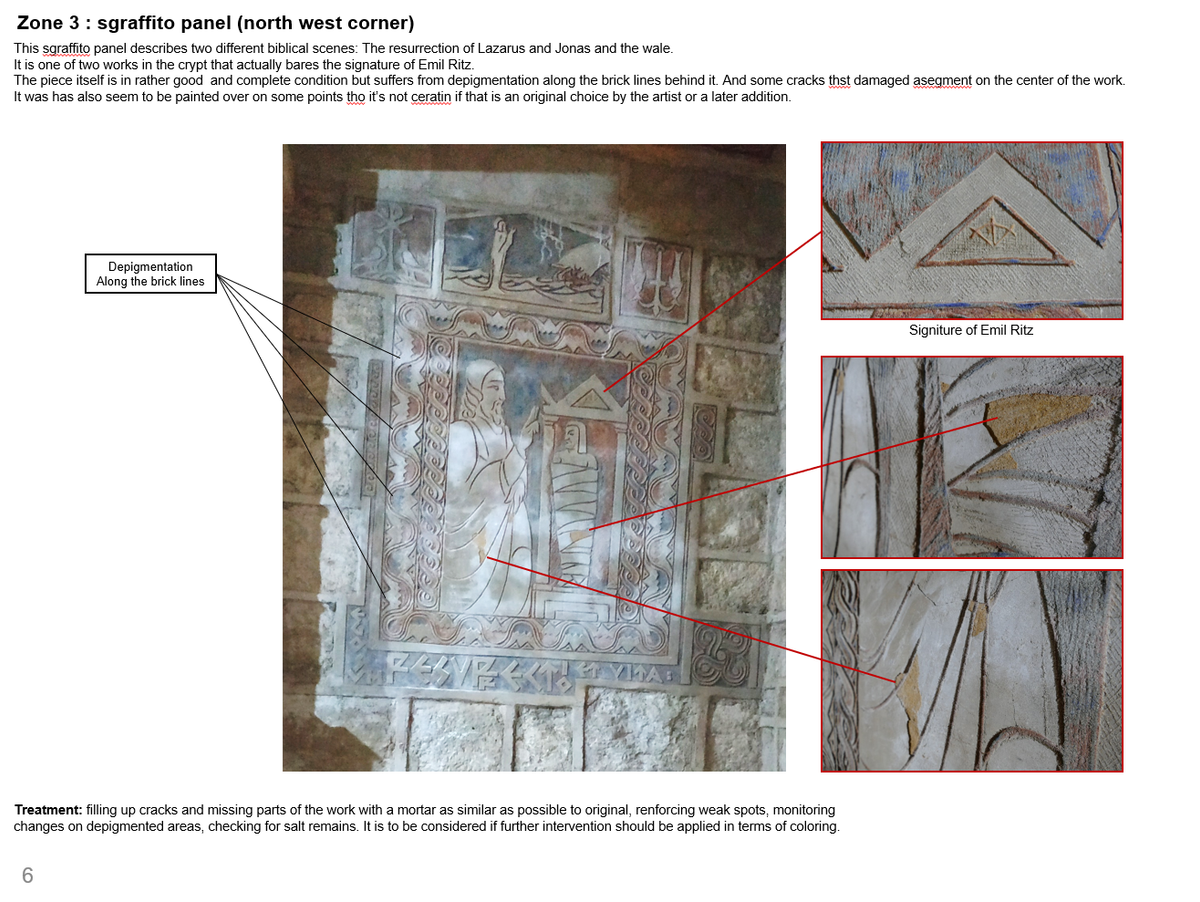 Zone 3 : sgraffito panel (north west corner)

This sgraffito panel describes two different biblical scenes: The resurrection of Lazarus and Jonas and the wale. It is one of two works in the crypt that actually bares the signature of Emil Ritz. The piece itself is in rather good and complete condition but suffers from depigmentation along the brick lines behind it. And some cracks thst damaged asegment on the center of the work. It was has also seem to be painted over on some points tho it's not ceratin if that is an original choice by the artist or a later addition.

Depigmentation Along the brick lines

Signiture of Emil Ritz

Treatment: filling up cracks and missing parts of the work with a mortar as similar as possible to original, renforcing weak spots, monitoring changes on depigmented areas, checking for salt remains. It is to be considered if further intervention should be applied in terms of coloring.

6